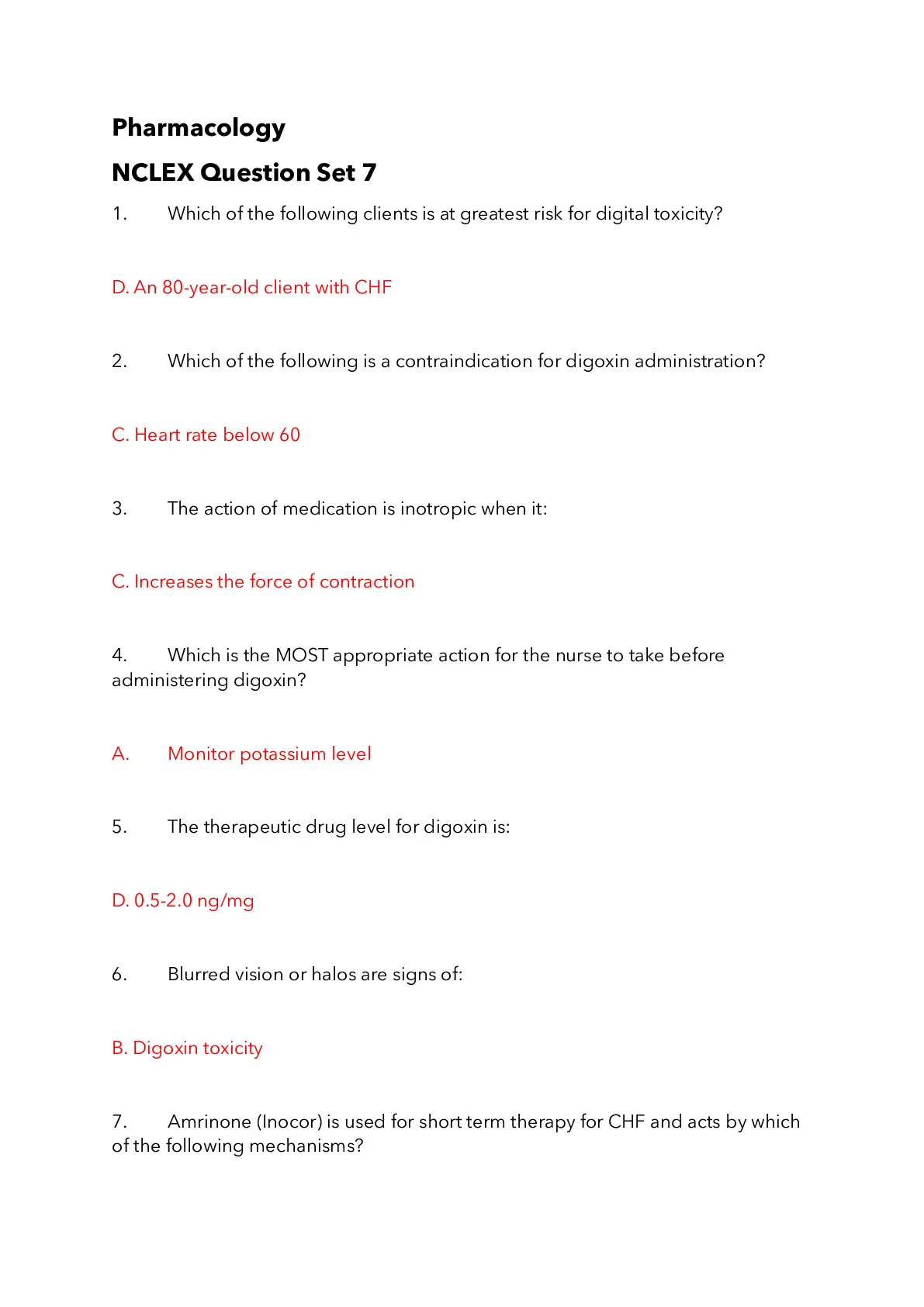 Pharmacology

NCLEX Question Set 7

1. Which of the following clients is at greatest risk for digital toxicity?

D. An 80-year-old client with CHF

2. Which of the following is a contraindication for digoxin administration?

C. Heart rate below 60

3. The action of medication is inotropic when it:

C. Increases the force of contraction

4. Which is the MOST appropriate action for the nurse to take before administering digoxin?

A. Monitor potassium level

5. The therapeutic drug level for digoxin is:

D. 0.5-2.0 ng/mg

6. Blurred vision or halos are signs of:

B. Digoxin toxicity

7. Amrinone (Inocor) is used for short term therapy for CHF and acts by which of the following mechanisms?